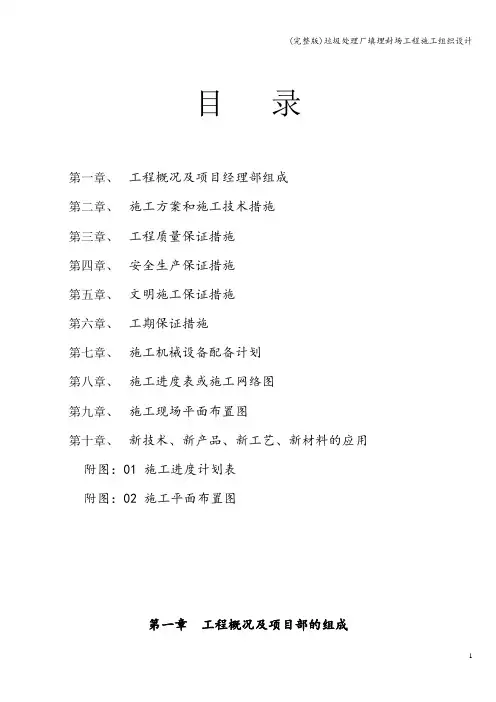 (完整版)垃圾处理厂填埋封场工程施工组织设计

目 录

第一章、 工程概况及项目经理部组成

第二章、 施工方案和施工技术措施

第三章、 工程质量保证措施

第四章、 安全生产保证措施

第五章、 文明施工保证措施

第六章、 工期保证措施

第七章、 施工机械设备配备计划

第八章、 施工进度表或施工网络图

第九章、 施工现场平面布置图

第十章、 新技术、新产品、新工艺、新材料的应用

附图：01 施工进度计划表

附图：02 施工平面布置图

第一章 工程概况及项目部的组成

1